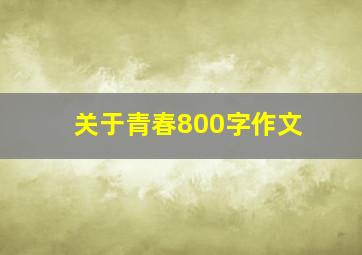 关于青春800字作文